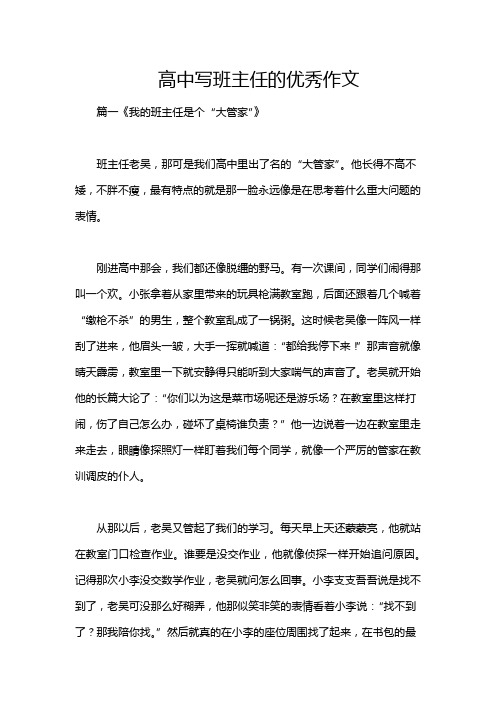 高中写班主任的优秀作文

篇一《我的班主任是个“大管家”》

班主任老吴，那可是我们高中里出了名的“大管家”。他长得不高不矮，不胖不瘦，最有特点的就是那一脸永远像是在思考着什么重大问题的表情。

刚进高中那会，我们都还像脱缰的野马。有一次课间，同学们闹得那叫一个欢。小张拿着从家里带来的玩具枪满教室跑，后面还跟着几个喊着“缴枪不杀”的男生，整个教室乱成了一锅粥。这时候老吴像一阵风一样刮了进来，他眉头一皱，大手一挥就喊道：“都给我停下来！”那声音就像晴天霹雳，教室里一下就安静得只能听到大家喘气的声音了。老吴就开始他的长篇大论了：“你们以为这是菜市场呢还是游乐场？在教室里这样打闹，伤了自己怎么办，碰坏了桌椅谁负责？”他一边说着一边在教室里走来走去，眼睛像探照灯一样盯着我们每个同学，就像一个严厉的管家在教训调皮的仆人。

从那以后，老吴又管起了我们的学习。每天早上天还蒙蒙亮，他就站在教室门口检查作业。谁要是没交作业，他就像侦探一样开始追问原因。记得那次小李没交数学作业，老吴就问怎么回事。小李支支吾吾说是找不到了，老吴可没那么好糊弄，他那似笑非笑的表情看着小李说：“找不到了？那我陪你找。”然后就真的在小李的座位周围找了起来，在书包的最